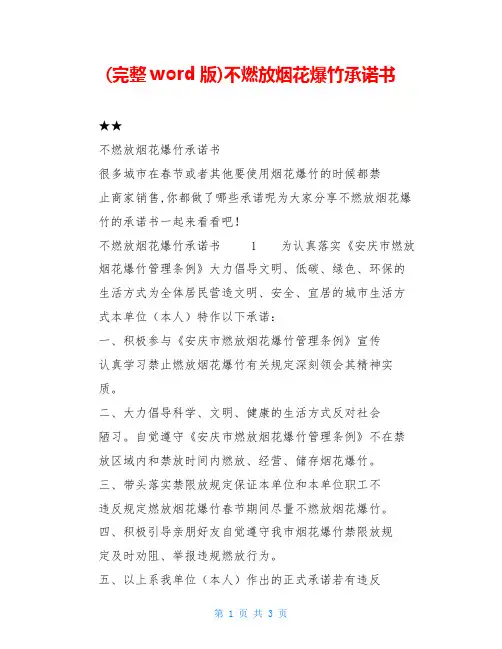 (完整 word 版)不燃放烟花爆竹承诺书

★★

不燃放烟花爆竹承诺书

很多城市在春节或者其他要使用烟花爆竹的时候都禁止商家销售,你都做了哪些承诺呢为大家分享不燃放烟花爆竹的承诺书一起来看看吧!

不燃放烟花爆竹承诺书 1 为认真落实《安庆市燃放烟花爆竹管理条例》大力倡导文明、低碳、绿色、环保的生活方式为全体居民营造文明、安全、宜居的城市生活方式本单位（本人）特作以下承诺:

一、积极参与《安庆市燃放烟花爆竹管理条例》宣传认真学习禁止燃放烟花爆竹有关规定深刻领会其精神实质。

二、大力倡导科学、文明、健康的生活方式反对社会陋习。自觉遵守《安庆市燃放烟花爆竹管理条例》不在禁放区域内和禁放时间内燃放、经营、储存烟花爆竹。

三、带头落实禁限放规定保证本单位和本单位职工不违反规定燃放烟花爆竹春节期间尽量不燃放烟花爆竹。

四、积极引导亲朋好友自觉遵守我市烟花爆竹禁限放规定及时劝阻、举报违规燃放行为。

五、以上系我单位（本人）作出的正式承诺若有违反

第 1 页 共 3 页